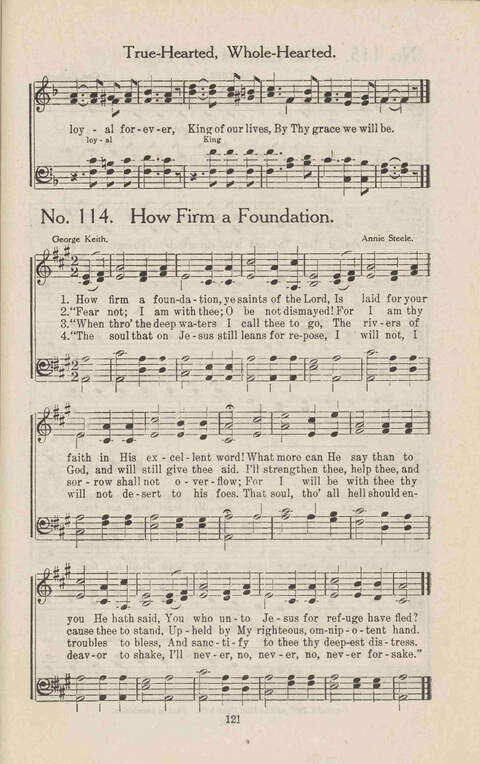 True-Hearted, Whole-Hearted.

loy - al for-ev-er, King of our lives, By Thy grace we will be.
loy - al
King

No. 114. How Firm a Foundation.

George Keith.
Annie Steele.

1. How firm a foun-da-tion, ye saints of the Lord, Is laid for your
2. "Fear not; I am with thee; O be not dismayed! For I am thy
3. "When thro' the deep wa-ters I call thee to go, The riv-ers of
4. "The soul that on Je-sus still leans for re-pose, I will not, I

faith in His ex-cel-lent word! What more can He say than to
God, and will still give thee aid. I'll strengthen thee, help thee, and
sor-row shall not o-ver-flow; For I will be with thee thy
will not de-sert to his foes. That soul, tho' all hell should en-

you He hath said, You who un-to Je-sus for ref-uge have fled?
cause thee to stand, Up-held by My righteous, om-nip-o-tent hand.
troubles to bless, And sanc-ti-fy to thee thy deep-est dis-tress.
deav-or to shake, I'll nev-er, no, nev-er, no, nev-er for-sake."

121